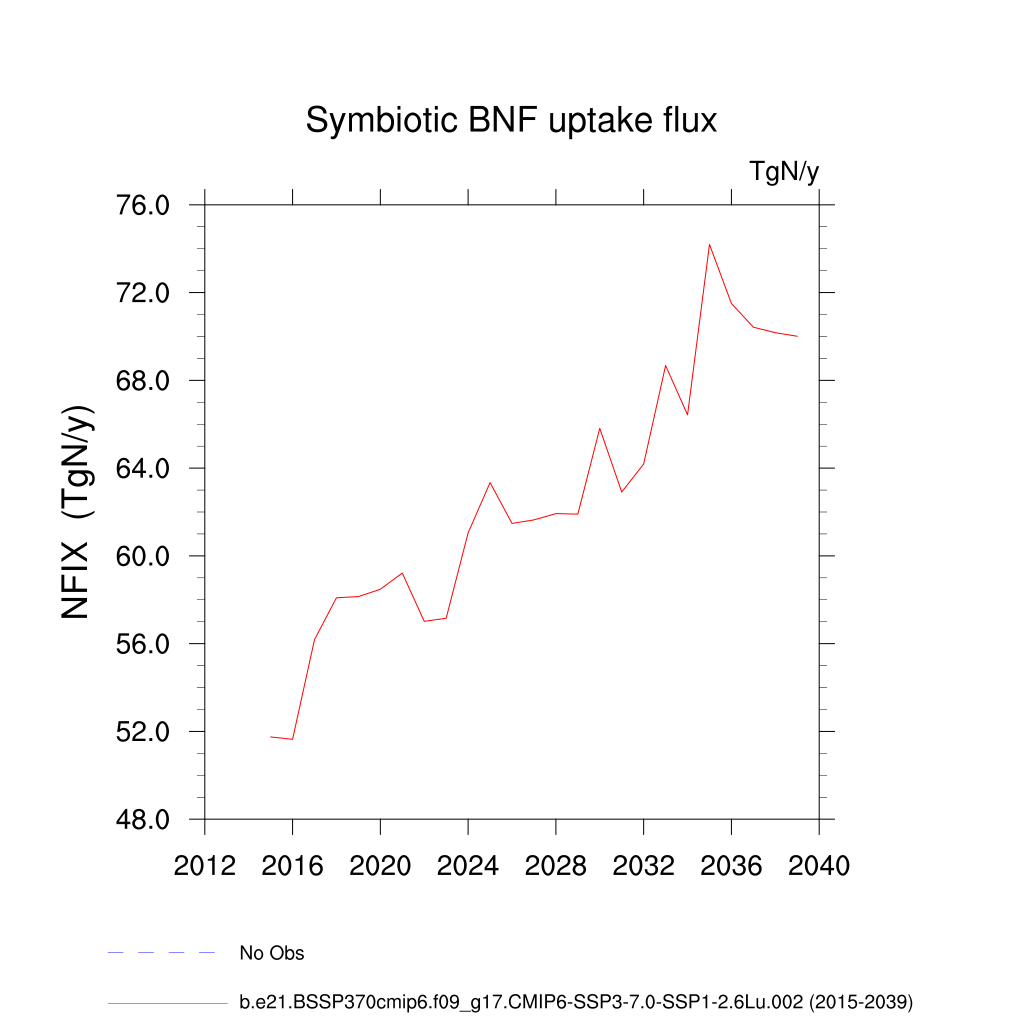 Symbiotic BNF uptake flux

TgN/y

NFIX (TgN/y)

76.0
72.0
68.0
64.0
60.0
56.0
52.0
48.0

2012 2016 2020 2024 2028 2032 2036 2040

No Obs

b.e21.BSSP370cmip6.f09_g17.CMIP6-SSP3-7.0-SSP1-2.6Lu.002 (2015-2039)